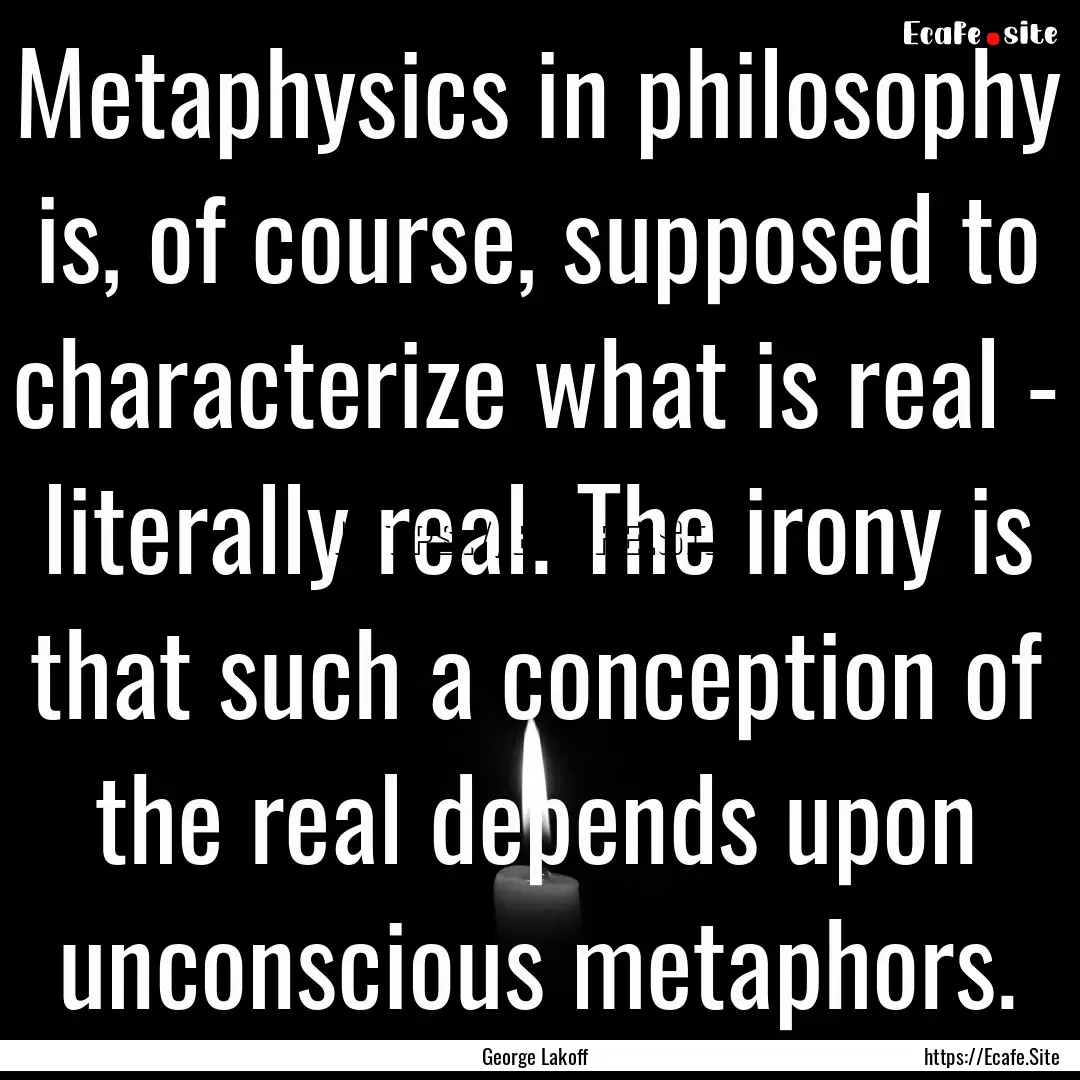 Ecafe.site

Metaphysics in philosophy is, of course, supposed to characterize what is real - literally real. The irony is that such a conception of the real depends upon unconscious metaphors.

George Lakoff

https://Ecafe.Site